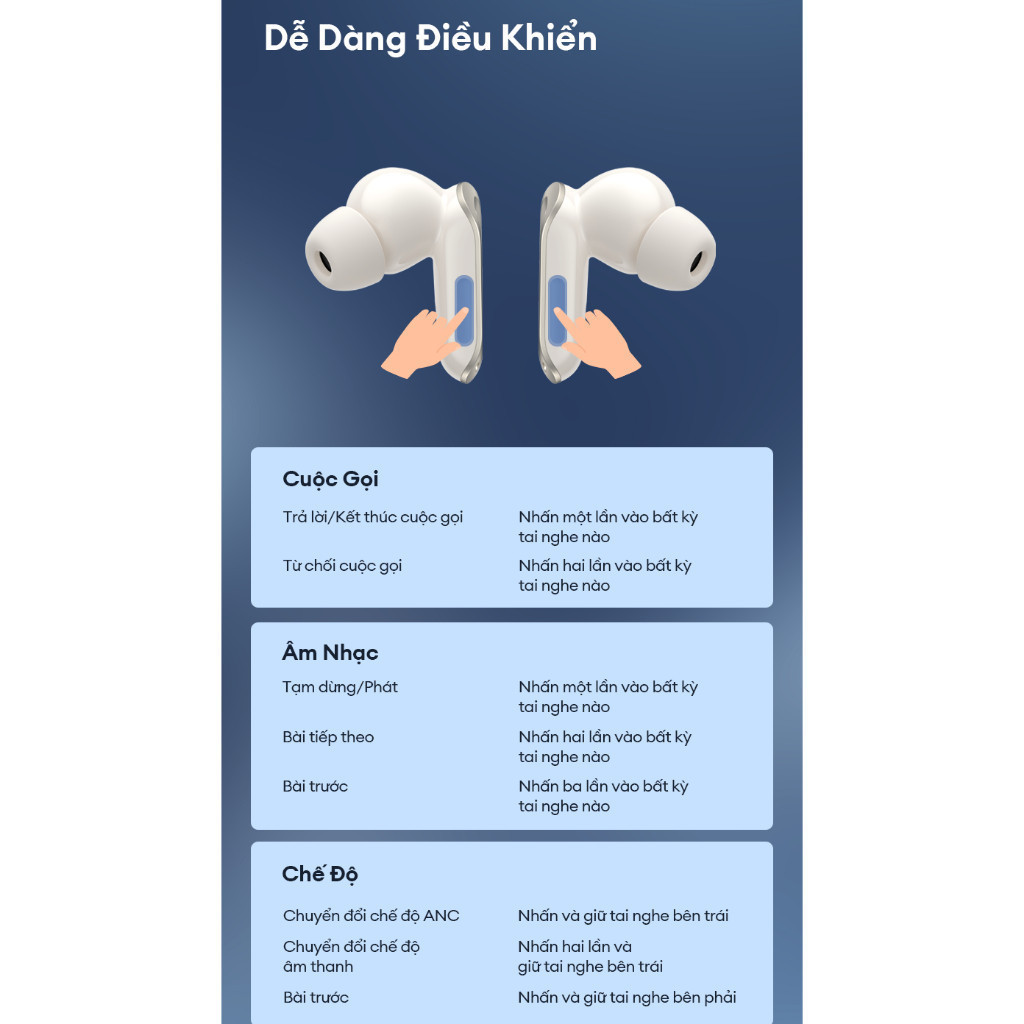 Dễ Dàng Điều Khiển

Cuộc Gọi

Trả lời/Kết thúc cuộc gọi
Nhấn một lần vào bất kỳ tai nghe nào

Từ chối cuộc gọi
Nhấn hai lần vào bất kỳ tai nghe nào

Âm Nhạc

Tạm dừng/Phát
Nhấn một lần vào bất kỳ tai nghe nào

Bài tiếp theo
Nhấn hai lần vào bất kỳ tai nghe nào

Bài trước
Nhấn ba lần vào bất kỳ tai nghe nào

Chế Độ

Chuyển đổi chế độ ANC
Nhấn và giữ tai nghe bên trái

Chuyển đổi chế độ âm thanh
Nhấn hai lần và giữ tai nghe bên trái

Bài trước
Nhấn và giữ tai nghe bên phải